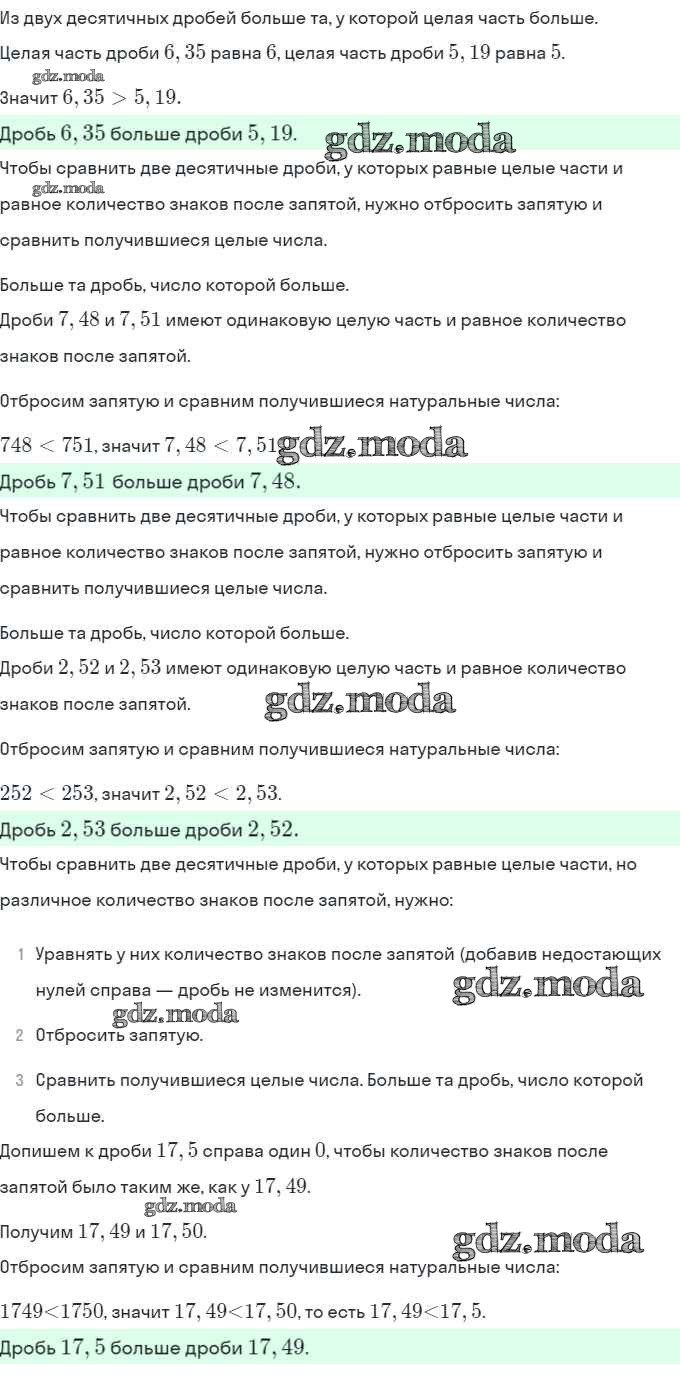 Из двух десятичных дробей больше та, у которой целая часть больше.

Целая часть дроби $6,35$ равна $6$, целая часть дроби $5,19$ равна $5$.

Значит $6,35 > 5,19$.

Дробь $6,35$ больше дроби $5,19$.

Чтобы сравнить две десятичные дроби, у которых равные целые части и равное количество знаков после запятой, нужно отбросить запятую и сравнить получившиеся целые числа.

Больше та дробь, число которой больше.

Дроби $7,48$ и $7,51$ имеют одинаковую целую часть и равное количество знаков после запятой.

Отбросим запятую и сравним получившиеся натуральные числа:

$748 < 751$, значит $7,48 < 7,51$

Дробь $7,51$ больше дроби $7,48$.

Чтобы сравнить две десятичные дроби, у которых равные целые части и равное количество знаков после запятой, нужно отбросить запятую и сравнить получившиеся целые числа.

Больше та дробь, число которой больше.

Дроби $2,52$ и $2,53$ имеют одинаковую целую часть и равное количество знаков после запятой.

Отбросим запятую и сравним получившиеся натуральные числа:

$252 < 253$, значит $2,52 < 2,53$.

Дробь $2,53$ больше дроби $2,52$.

Чтобы сравнить две десятичные дроби, у которых равные целые части, но различное количество знаков после запятой, нужно:

1 Уравнять у них количество знаков после запятой (добавив недостающих нулей справа — дробь не изменится).

2 Отбросить запятую.

3 Сравнить получившиеся целые числа. Больше та дробь, число которой больше.

Допишем к дроби $17,5$ справа один $0$, чтобы количество знаков после запятой было таким же, как у $17,49$.

Получим $17,49$ и $17,50$.

Отбросим запятую и сравним получившиеся натуральные числа:

$1749<1750$, значит $17,49<17,50$, то есть $17,49<17,5$.

Дробь $17,5$ больше дроби $17,49$.

gdz.moda